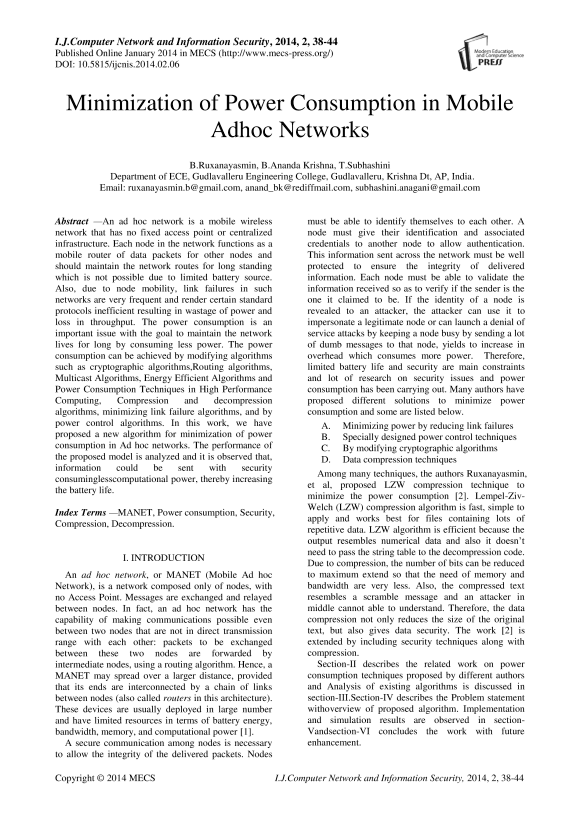 I.J.Computer Network and Information Security, 2014, 2, 38-44
Published Online January 2014 in MECS (http://www.mecs-press.org/)
DOI: 10.5815/ijcnis.2014.02.06

Modern Education and Computer Science PRESS

Minimization of Power Consumption in Mobile Adhoc Networks

B.Ruxanayasmin, B.Ananda Krishna, T.Subhashini
Department of ECE, Gudlavalleru Engineering College, Gudlavalleru, Krishna Dt, AP, India.
Email: ruxanayasmin.b@gmail.com, anand_bk@rediffmail.com, subhashini.anagani@gmail.com

Abstract —An ad hoc network is a mobile wireless network that has no fixed access point or centralized infrastructure. Each node in the network functions as a mobile router of data packets for other nodes and should maintain the network routes for long standing which is not possible due to limited battery source. Also, due to node mobility, link failures in such networks are very frequent and render certain standard protocols inefficient resulting in wastage of power and loss in throughput. The power consumption is an important issue with the goal to maintain the network lives for long by consuming less power. The power consumption can be achieved by modifying algorithms such as cryptographic algorithms,Routing algorithms, Multicast Algorithms, Energy Efficient Algorithms and Power Consumption Techniques in High Performance Computing, Compression and decompression algorithms, minimizing link failure algorithms, and by power control algorithms. In this work, we have proposed a new algorithm for minimization of power consumption in Ad hoc networks. The performance of the proposed model is analyzed and it is observed that, information could be sent with security consuminglesscomputational power, thereby increasing the battery life.

Index Terms —MANET, Power consumption, Security, Compression, Decompression.

I. INTRODUCTION

An ad hoc network, or MANET (Mobile Ad hoc Network), is a network composed only of nodes, with no Access Point. Messages are exchanged and relayed between nodes. In fact, an ad hoc network has the capability of making communications possible even between two nodes that are not in direct transmission range with each other: packets to be exchanged between these two nodes are forwarded by intermediate nodes, using a routing algorithm. Hence, a MANET may spread over a larger distance, provided that its ends are interconnected by a chain of links between nodes (also called routers in this architecture). These devices are usually deployed in large number and have limited resources in terms of battery energy, bandwidth, memory, and computational power [1].

A secure communication among nodes is necessary to allow the integrity of the delivered packets. Nodes must be able to identify themselves to each other. A node must give their identification and associated credentials to another node to allow authentication. This information sent across the network must be well protected to ensure the integrity of delivered information. Each node must be able to validate the information received so as to verify if the sender is the one it claimed to be. If the identity of a node is revealed to an attacker, the attacker can use it to impersonate a legitimate node or can launch a denial of service attacks by keeping a node busy by sending a lot of dumb messages to that node, yields to increase in overhead which consumes more power. Therefore, limited battery life and security are main constraints and lot of research on security issues and power consumption has been carrying out. Many authors have proposed different solutions to minimize power consumption and some are listed below.

A. Minimizing power by reducing link failures
B. Specially designed power control techniques
C. By modifying cryptographic algorithms
D. Data compression techniques

Among many techniques, the authors Ruxanayasmin, et al, proposed LZW compression technique to minimize the power consumption [2]. Lempel-Ziv-Welch (LZW) compression algorithm is fast, simple to apply and works best for files containing lots of repetitive data. LZW algorithm is efficient because the output resembles numerical data and also it doesn't need to pass the string table to the decompression code. Due to compression, the number of bits can be reduced to maximum extend so that the need of memory and bandwidth are very less. Also, the compressed text resembles a scramble message and an attacker in middle cannot able to understand. Therefore, the data compression not only reduces the size of the original text, but also gives data security. The work [2] is extended by including security techniques along with compression.

Section-II describes the related work on power consumption techniques proposed by different authors and Analysis of existing algorithms is discussed in section-III.Section-IV describes the Problem statement withoverview of proposed algorithm. Implementation and simulation results are observed in section-Vandsection-VI concludes the work with future enhancement.

Copyright © 2014 MECS I.J.Computer Network and Information Security, 2014, 2, 38-44